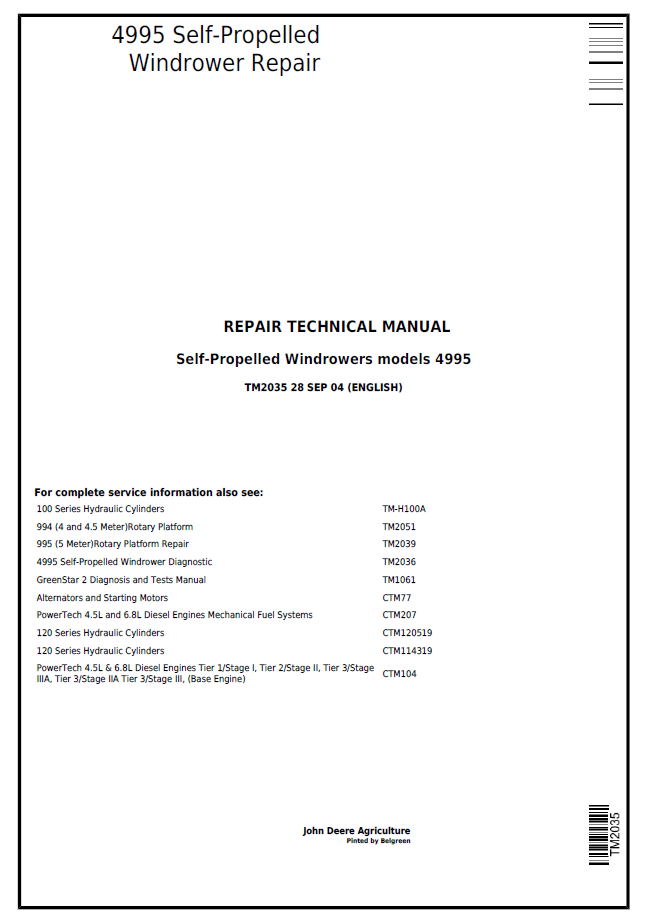 4995 Self-Propelled
Windrower Repair

REPAIR TECHNICAL MANUAL

Self-Propelled Windrowers models 4995

TM2035 28 SEP 04 (ENGLISH)

For complete service information also see:

100 Series Hydraulic Cylinders TM-H100A
994 (4 and 4.5 Meter)Rotary Platform TM2051
995 (5 Meter)Rotary Platform Repair TM2039
4995 Self-Propelled Windrower Diagnostic TM2036
GreenStar 2 Diagnosis and Tests Manual TM1061
Alternators and Starting Motors CTM77
PowerTech 4.5L and 6.8L Diesel Engines Mechanical Fuel Systems CTM207
120 Series Hydraulic Cylinders CTM120519
120 Series Hydraulic Cylinders CTM114319
PowerTech 4.5L & 6.8L Diesel Engines Tier 1/Stage I, Tier 2/Stage II, Tier 3/Stage IIIA, Tier 3/Stage IIA Tier 3/Stage III, (Base Engine) CTM104

John Deere Agriculture
Pinted by Belgreen

TM2035